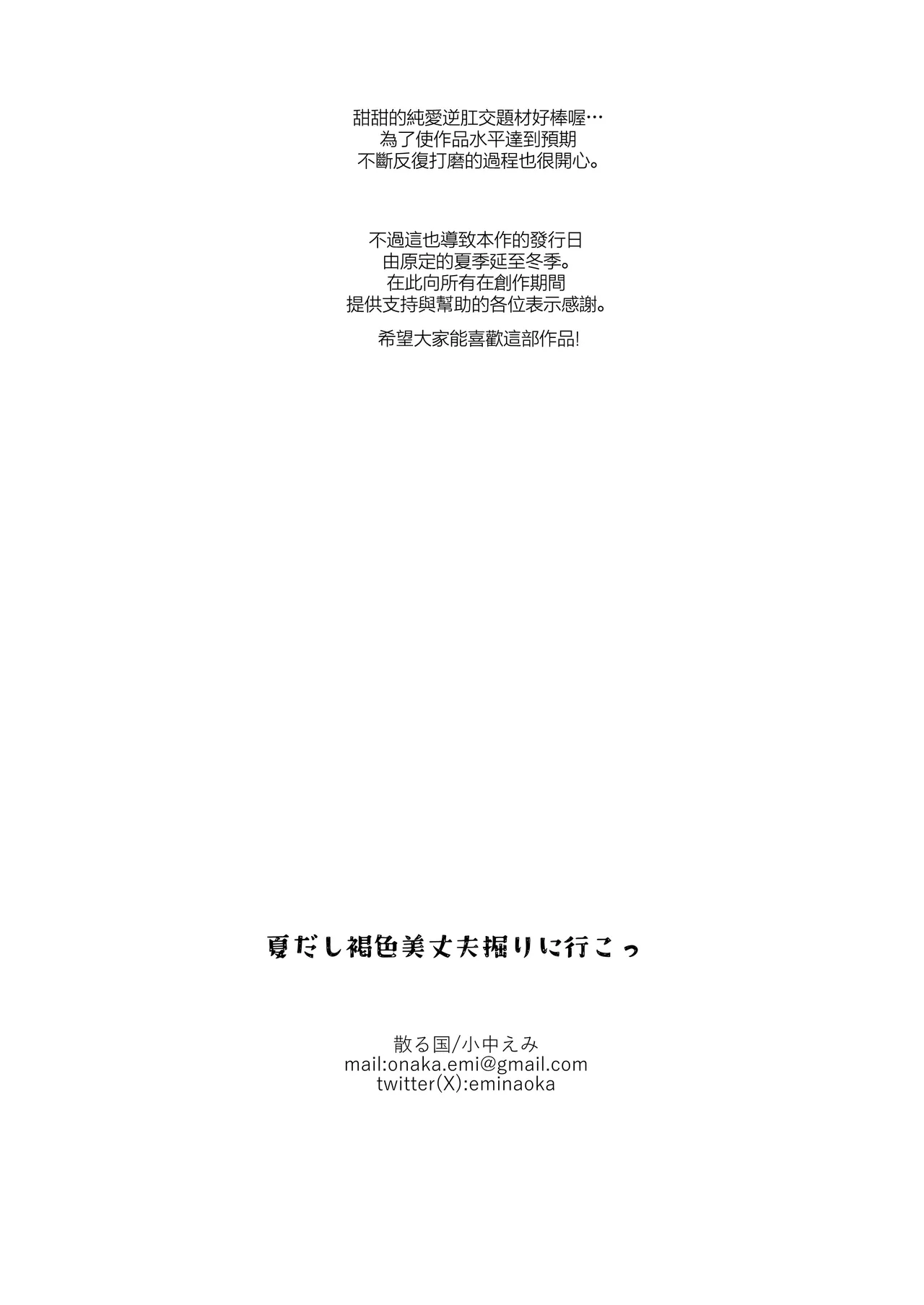 甜甜的純愛逆肛交題材好棒喔…
為了使作品水平達到預期
不斷反復打磨的過程也很開心。

不過這也導致本作的發行日
由原定的夏季延至冬季。
在此向所有在創作期間
提供支持與幫助的各位表示感謝。

希望大家能喜歡這部作品!

夏だし褐色美丈夫掘りに行こっ

散る国/小中えみ
mail:onaka.emi@gmail.com
twitter(X):eminaoka